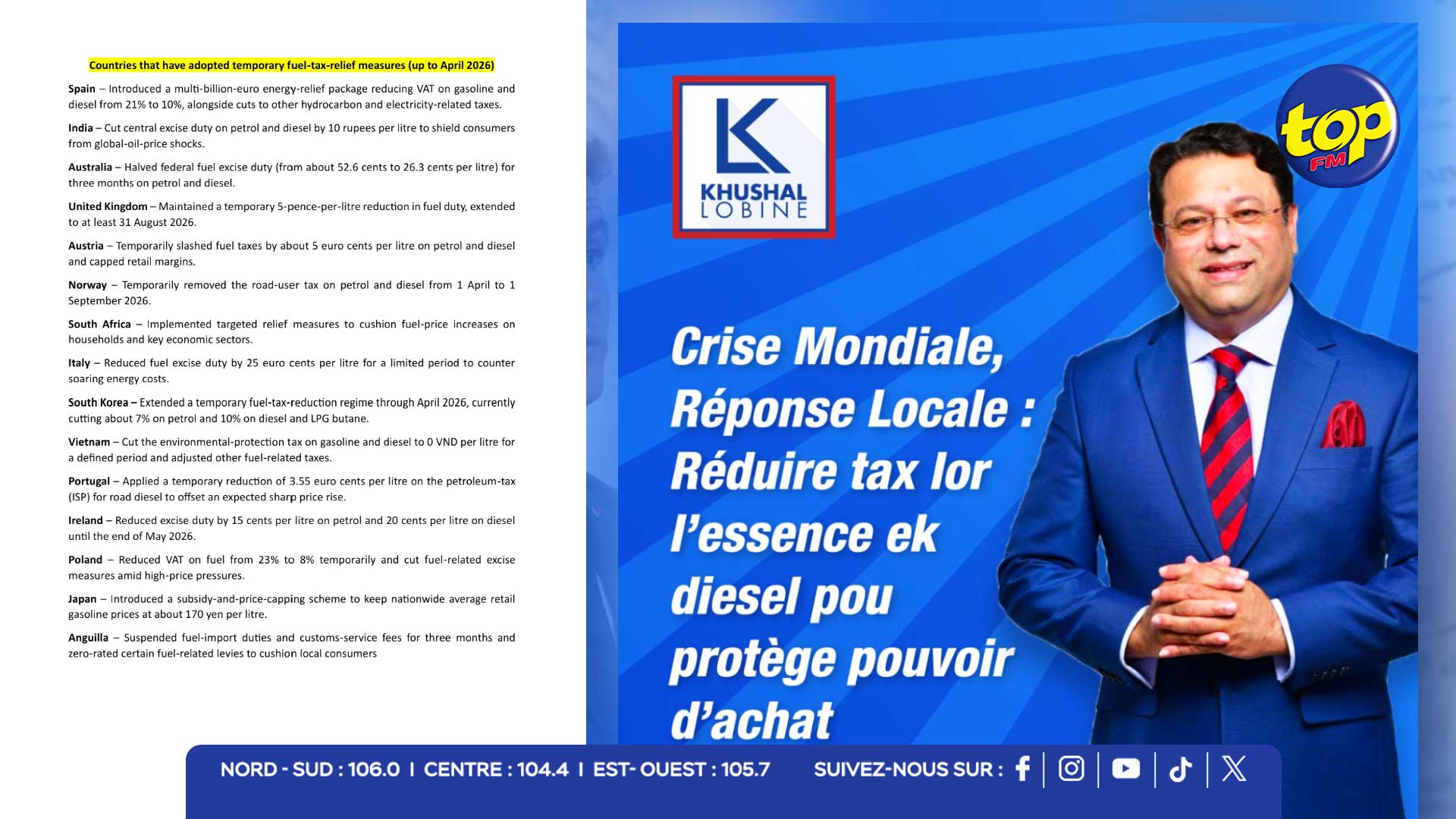 Countries that have adopted temporary fuel-tax-relief measures (up to April 2026)

Spain – Introduced a multi-billion-euro energy-relief package reducing VAT on gasoline and diesel from 21% to 10%, alongside cuts to other hydrocarbon and electricity-related taxes.

India – Cut central excise duty on petrol and diesel by 10 rupees per litre to shield consumers from global-oil-price shocks.

Australia – Halved federal fuel excise duty (from about 52.6 cents to 26.3 cents per litre) for three months on petrol and diesel.

United Kingdom – Maintained a temporary 5-pence-per-litre reduction in fuel duty, extended to at least 31 August 2026.

Austria – Temporarily slashed fuel taxes by about 5 euro cents per litre on petrol and diesel and capped retail margins.

Norway – Temporarily removed the road-user tax on petrol and diesel from 1 April to 1 September 2026.

South Africa – Implemented targeted relief measures to cushion fuel-price increases on households and key economic sectors.

Italy – Reduced fuel excise duty by 25 euro cents per litre for a limited period to counter soaring energy costs.

South Korea – Extended a temporary fuel-tax-reduction regime through April 2026, currently cutting about 7% on petrol and 10% on diesel and LPG butane.

Vietnam – Cut the environmental-protection tax on gasoline and diesel to 0 VND per litre for a defined period and adjusted other fuel-related taxes.

Portugal – Applied a temporary reduction of 3.55 euro cents per litre on the petroleum-tax (ISP) for road diesel to offset an expected sharp price rise.

Ireland – Reduced excise duty by 15 cents per litre on petrol and 20 cents per litre on diesel until the end of May 2026.

Poland – Reduced VAT on fuel from 23% to 8% temporarily and cut fuel-related excise measures amid high-price pressures.

Japan – Introduced a subsidy-and-price-capping scheme to keep nationwide average retail gasoline prices at about 170 yen per litre.

Anguilla – Suspended fuel-import duties and customs-service fees for three months and zero-rated certain fuel-related levies to cushion local consumers

KHUSHAL
LOBINE

top FM

Crise Mondiale, Réponse Locale : Réduire tax lor l'essence ek diesel pou protège pouvoir d'achat

NORD - SUD : 106.0 I CENTRE : 104.4 I EST- OUEST : 105.7 SUIVEZ-NOUS SUR :